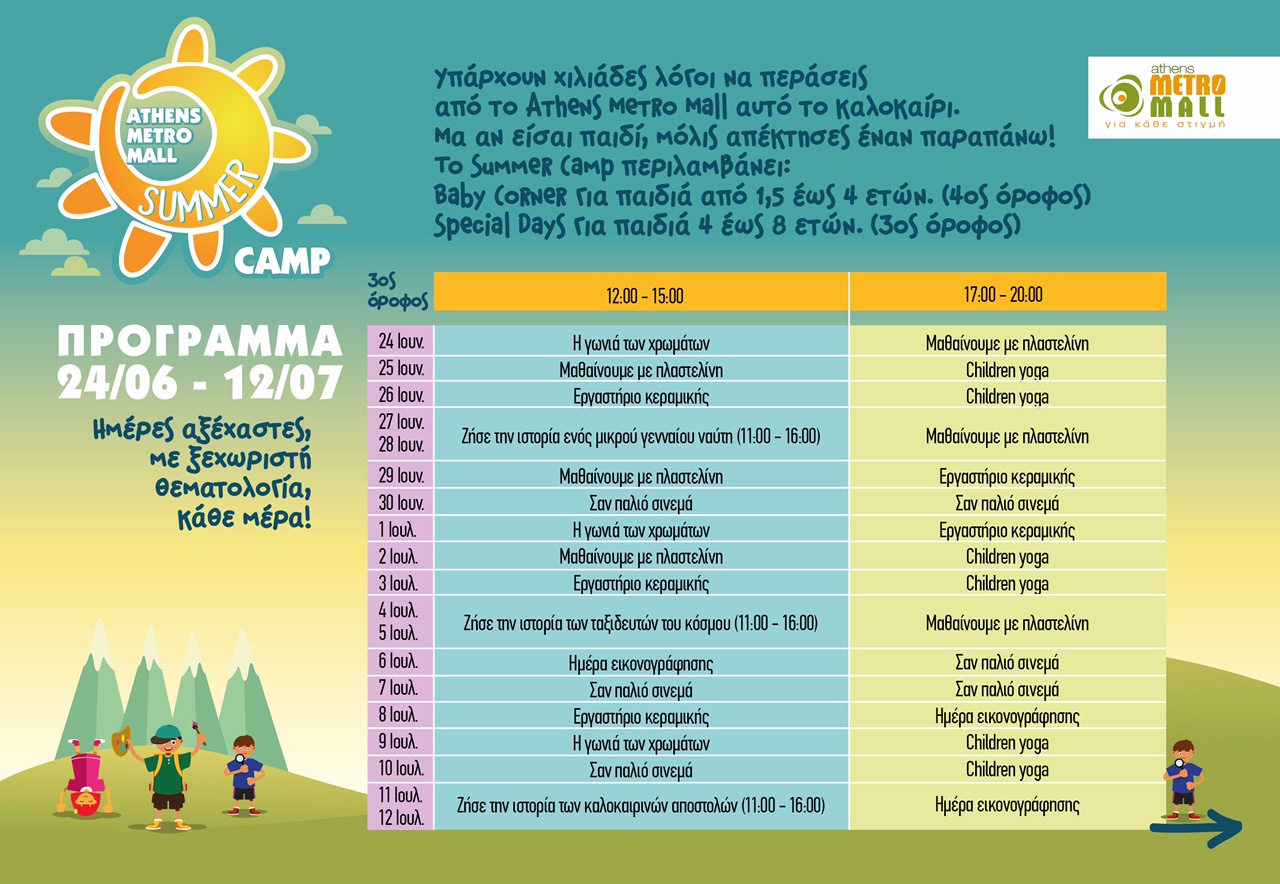 ATHENS METRO MALL SUMMER CAMP

Υπάρχουν χιλιάδες λόγοι να περάσεις από το Athens Metro Mall αυτό το καλοκαίρι. Μα αν είσαι παιδί, μόλις απέκτησες έναν παραπάνω! Το Summer Camp περιλαμβάνει: Baby Corner για παιδιά από 1,5 έως 4 ετών. (4ος όροφος) Special Days για παιδιά 4 έως 8 ετών. (3ος όροφος)

athens METRO MALL για κάθε στιγμή

ΠΡΟΓΡΑΜΜΑ 24/06 - 12/07

Ημέρες αξέχαστες, με ξεχωριστή θεματολογία, κάθε μέρα!

| 3ος όροφος | 12:00 - 15:00 | 17:00 - 20:00 |
|---|---|---|
| 24 Ιουν. | Η γωνιά των χρωμάτων | Μαθαίνουμε με πλαστελίνη |
| 25 Ιουν. | Μαθαίνουμε με πλαστελίνη | Children yoga |
| 26 Ιουν. | Εργαστήριο κεραμικής | Children yoga |
| 27 Ιουν. 28 Ιουν. | Ζήσε την ιστορία ενός μικρού γενναίου ναύτη (11:00 - 16:00) | Μαθαίνουμε με πλαστελίνη |
| 29 Ιουν. | Μαθαίνουμε με πλαστελίνη | Εργαστήριο κεραμικής |
| 30 Ιουν. | Σαν παλιό σινεμά | Σαν παλιό σινεμά |
| 1 Ιουλ. | Η γωνιά των χρωμάτων | Εργαστήριο κεραμικής |
| 2 Ιουλ. | Μαθαίνουμε με πλαστελίνη | Children yoga |
| 3 Ιουλ. | Εργαστήριο κεραμικής | Children yoga |
| 4 Ιουλ. 5 Ιουλ. | Ζήσε την ιστορία των ταξιδευτών του κόσμου (11:00 - 16:00) | Μαθαίνουμε με πλαστελίνη |
| 6 Ιουλ. | Ημέρα εικονογράφησης | Σαν παλιό σινεμά |
| 7 Ιουλ. | Σαν παλιό σινεμά | Σαν παλιό σινεμά |
| 8 Ιουλ. | Εργαστήριο κεραμικής | Ημέρα εικονογράφησης |
| 9 Ιουλ. | Η γωνιά των χρωμάτων | Children yoga |
| 10 Ιουλ. | Σαν παλιό σινεμά | Children yoga |
| 11 Ιουλ. 12 Ιουλ. | Ζήσε την ιστορία των καλοκαιρινών αποστολών (11:00 - 16:00) | Ημέρα εικονογράφησης |